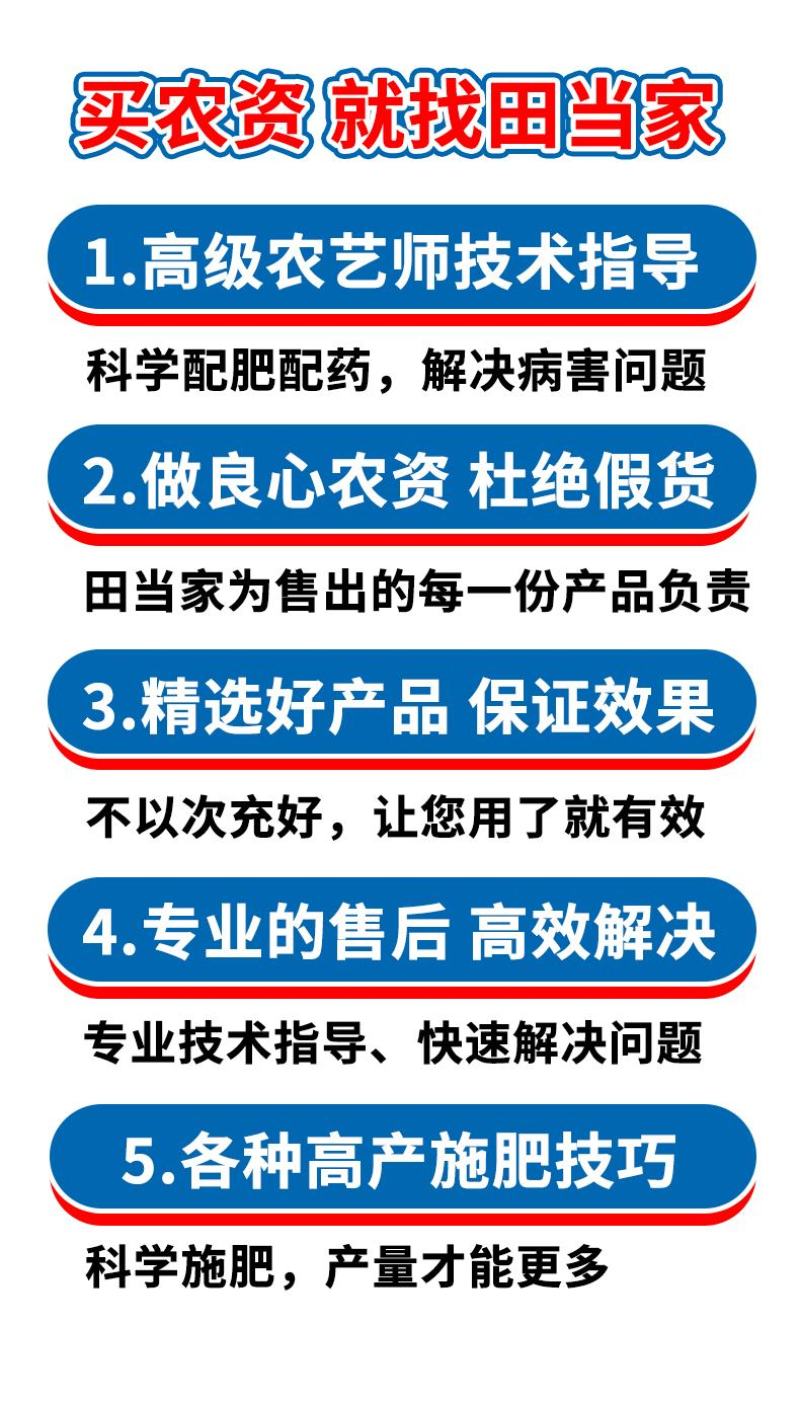 买农资 就找田当家

1.高级农艺师技术指导

科学配肥配药，解决病害问题

2.做良心农资 杜绝假货

田当家为售出的每一份产品负责

3.精选好产品 保证效果

不以次充好，让您用了就有效

4.专业的售后 高效解决

专业技术指导、快速解决问题

5.各种高产施肥技巧

科学施肥，产量才能更多